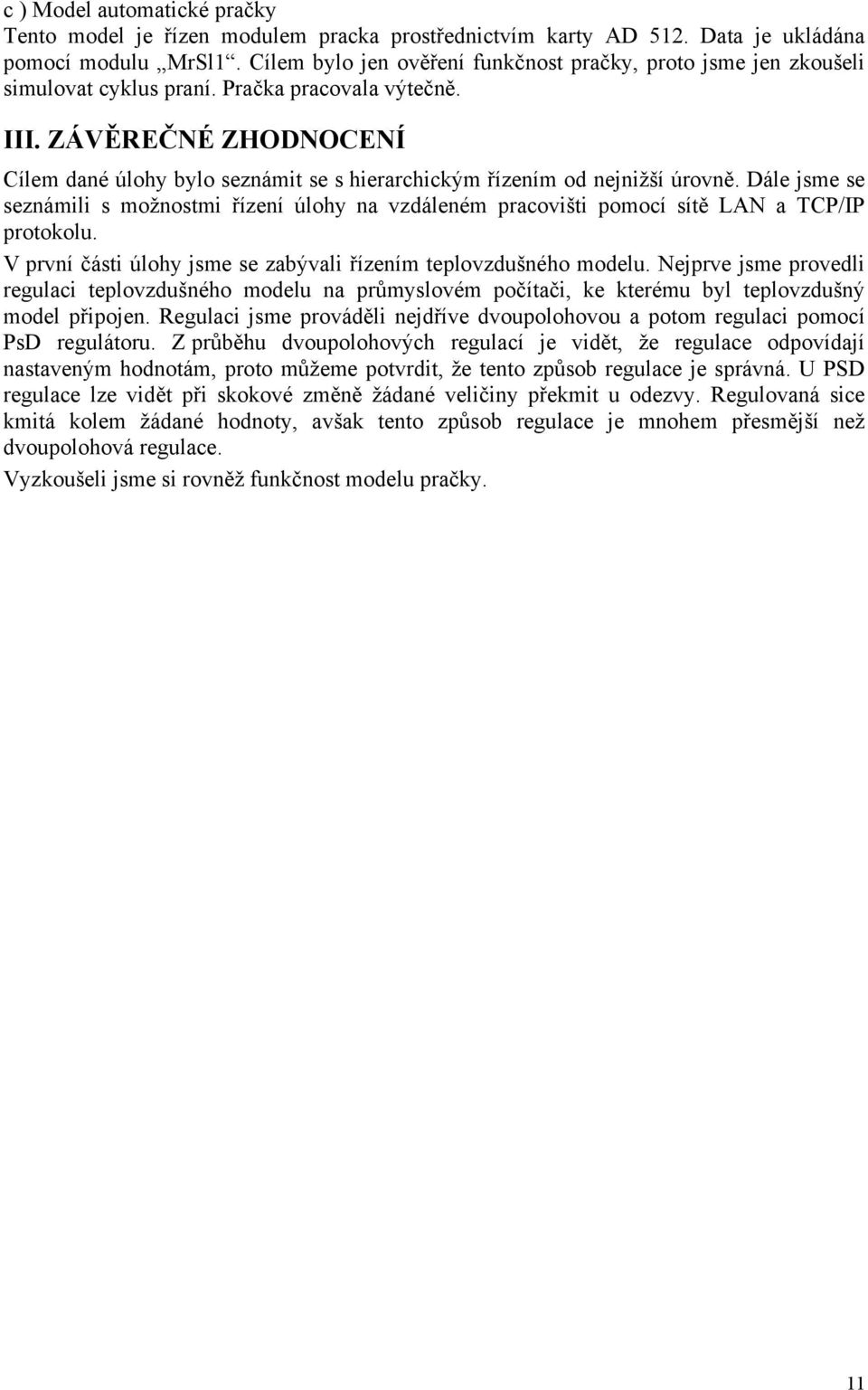 c ) Model automatické pračky
Tento model je řízen modulem pracka prostřednictvím karty AD 512. Data je ukládána pomocí modulu „MrSl1“. Cílem bylo jen ověření funkčnost pračky, proto jsme jen zkoušeli simulovat cyklus praní. Pračka pracovala výtečně.

III. ZÁVĚREČNÉ ZHODNOCENÍ

Cílem dané úlohy bylo seznámit se s hierarchickým řízením od nejnižší úrovně. Dále jsme se seznámili s možnostmi řízení úlohy na vzdáleném pracovišti pomocí sítě LAN a TCP/IP protokolu.

V první části úlohy jsme se zabývali řízením teplovzdušného modelu. Nejprve jsme provedli regulaci teplovzdušného modelu na průmyslovém počítači, ke kterému byl teplovzdušný model připojen. Regulaci jsme prováděli nejdříve dvoupolohovou a potom regulaci pomocí PsD regulátoru. Z průběhu dvoupolohových regulací je vidět, že regulace odpovídají nastaveným hodnotám, proto můžeme potvrdit, že tento způsob regulace je správná. U PSD regulace lze vidět při skokové změně žádané veličiny překmit u odezvy. Regulovaná sice kmitá kolem žádané hodnoty, avšak tento způsob regulace je mnohem přesmější než dvoupolohová regulace.

Vyzkoušeli jsme si rovněž funkčnost modelu pračky.

11